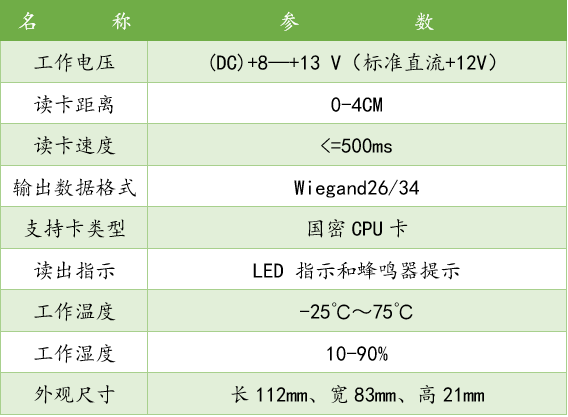 | 名　　称 | 参　　数 |
|---|---|
| 工作电压 | (DC)+8—+13 V（标准直流+12V） |
| 读卡距离 | 0-4CM |
| 读卡速度 | <=500ms |
| 输出数据格式 | Wiegand26/34 |
| 支持卡类型 | 国密 CPU 卡 |
| 读出指示 | LED 指示和蜂鸣器提示 |
| 工作温度 | -25°C～75°C |
| 工作湿度 | 10-90% |
| 外观尺寸 | 长 112mm、宽 83mm、高 21mm |